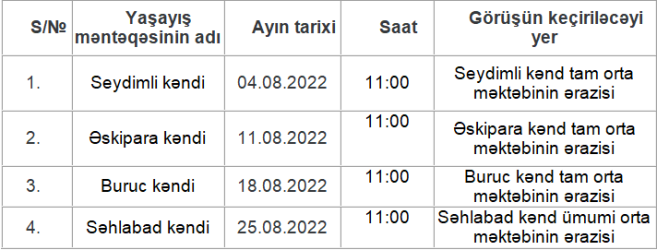 | S/№ | Yaşayış məntəqəsinin adı | Ayın tarixi | Saat | Görüşün keçiriləcəyi yer |
|---|---|---|---|---|
| 1. | Seydimli kəndi | 04.08.2022 | 11:00 | Seydimli kənd tam orta məktəbinin ərazisi |
| 2. | Əskipara kəndi | 11.08.2022 | 11:00 | Əskipara kənd tam orta məktəbinin ərazisi |
| 3. | Buruc kəndi | 18.08.2022 | 11:00 | Buruc kənd tam orta məktəbinin ərazisi |
| 4. | Səhlabad kəndi | 25.08.2022 | 11:00 | Səhlabad kənd ümumi orta məktəbinin ərazisi |